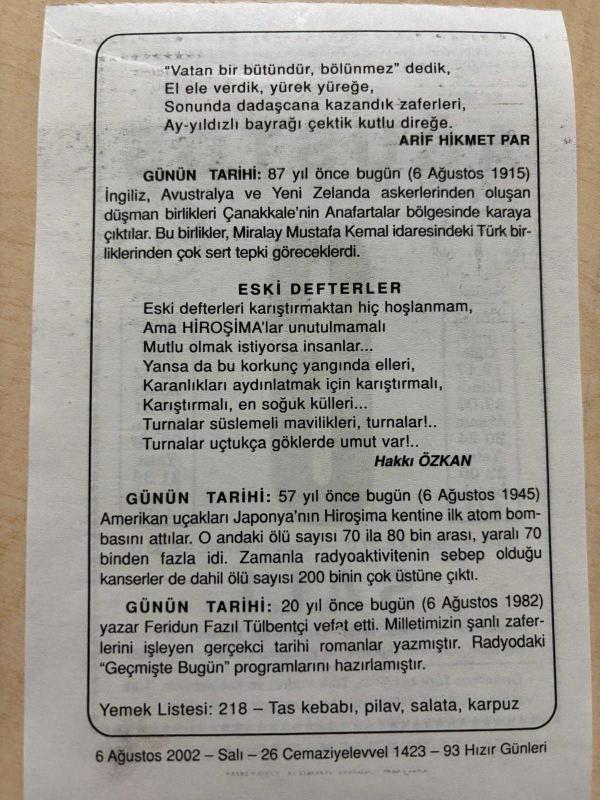 "Vatan bir bütündür, bölünmez" dedik,
El ele verdik, yürek yüreğe,
Sonunda dadaşcana kazandık zaferleri,
Ay-yıldızlı bayrağı çektik kutlu direğe.
ARİF HİKMET PAR

GÜNÜN TARİHİ: 87 yıl önce bugün (6 Ağustos 1915) İngiliz, Avustralya ve Yeni Zelanda askerlerinden oluşan düşman birlikleri Çanakkale'nin Anafartalar bölgesinde karaya çıktılar. Bu birlikler, Miralay Mustafa Kemal idaresindeki Türk birliklerinden çok sert tepki göreceklerdi.

ESKİ DEFTERLER
Eski defterleri karıştırmaktan hiç hoşlanmam,
Ama HİROŞİMA'lar unutulmamalı
Mutlu olmak istiyorsa insanlar...
Yansa da bu korkunç yangında elleri,
Karanlıkları aydınlatmak için karıştırmalı,
Karıştırmalı, en soğuk külleri...
Turnalar süslemeli mavilikleri, turnalar!..
Turnalar uçtukça göklerde umut var!..
Hakkı ÖZKAN

GÜNÜN TARİHİ: 57 yıl önce bugün (6 Ağustos 1945) Amerikan uçakları Japonya'nın Hiroşima kentine ilk atom bombasını attılar. O andaki ölü sayısı 70 ila 80 bin arası, yaralı 70 binden fazla idi. Zamanla radyoaktivitenin sebep olduğu kanserler de dahil ölü sayısı 200 binin çok üstüne çıktı.

GÜNÜN TARİHİ: 20 yıl önce bugün (6 Ağustos 1982) yazar Feridun Fazıl Tülbentçi vefat etti. Milletimizin şanlı zaferlerini işleyen gerçekci tarihi romanlar yazmıştır. Radyodaki "Geçmişte Bugün" programlarını hazırlamıştır.

Yemek Listesi: 218 – Tas kebabı, pilav, salata, karpuz

6 Ağustos 2002 – Salı – 26 Cemaziyelevvel 1423 – 93 Hızır Günleri